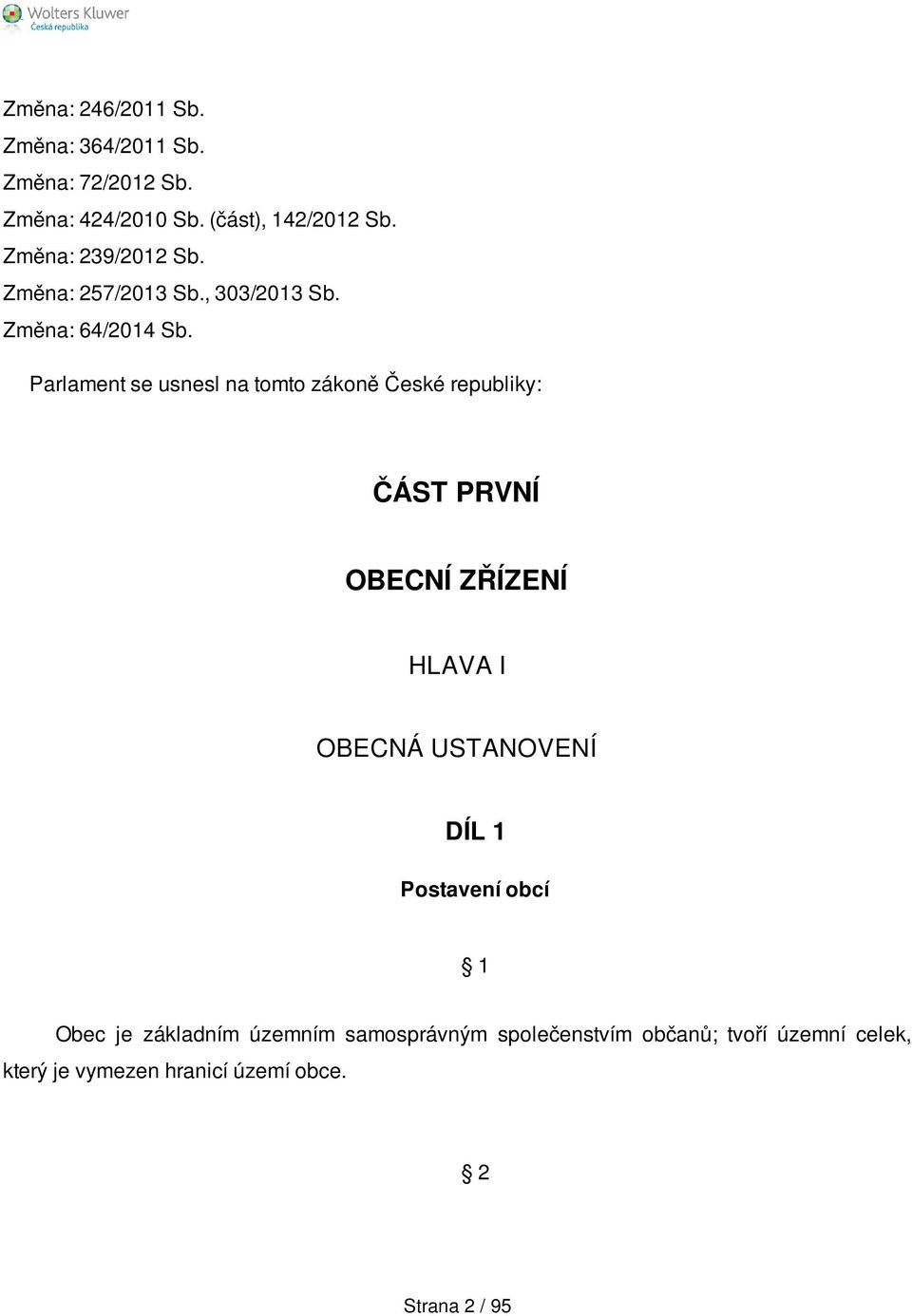 Wolters Kluwer
Česká republika

Změna: 246/2011 Sb.
Změna: 364/2011 Sb.
Změna: 72/2012 Sb.
Změna: 424/2010 Sb. (část), 142/2012 Sb.
Změna: 239/2012 Sb.
Změna: 257/2013 Sb., 303/2013 Sb.
Změna: 64/2014 Sb.

Parlament se usnesl na tomto zákoně České republiky:

ČÁST PRVNÍ

OBECNÍ ZŘÍZENÍ

HLAVA I

OBECNÁ USTANOVENÍ

DÍL 1

Postavení obcí

§ 1

Obec je základním územním samosprávným společenstvím občanů; tvoří územní celek, který je vymezen hranicí území obce.

§ 2

Strana 2 / 95